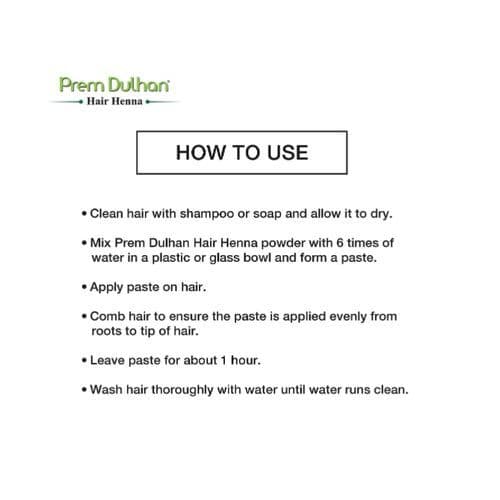 Prem Dulhan
Hair Henna

HOW TO USE

• Clean hair with shampoo or soap and allow it to dry.

• Mix Prem Dulhan Hair Henna powder with 6 times of water in a plastic or glass bowl and form a paste.

• Apply paste on hair.

• Comb hair to ensure the paste is applied evenly from roots to tip of hair.

• Leave paste for about 1 hour.

• Wash hair thoroughly with water until water runs clean.